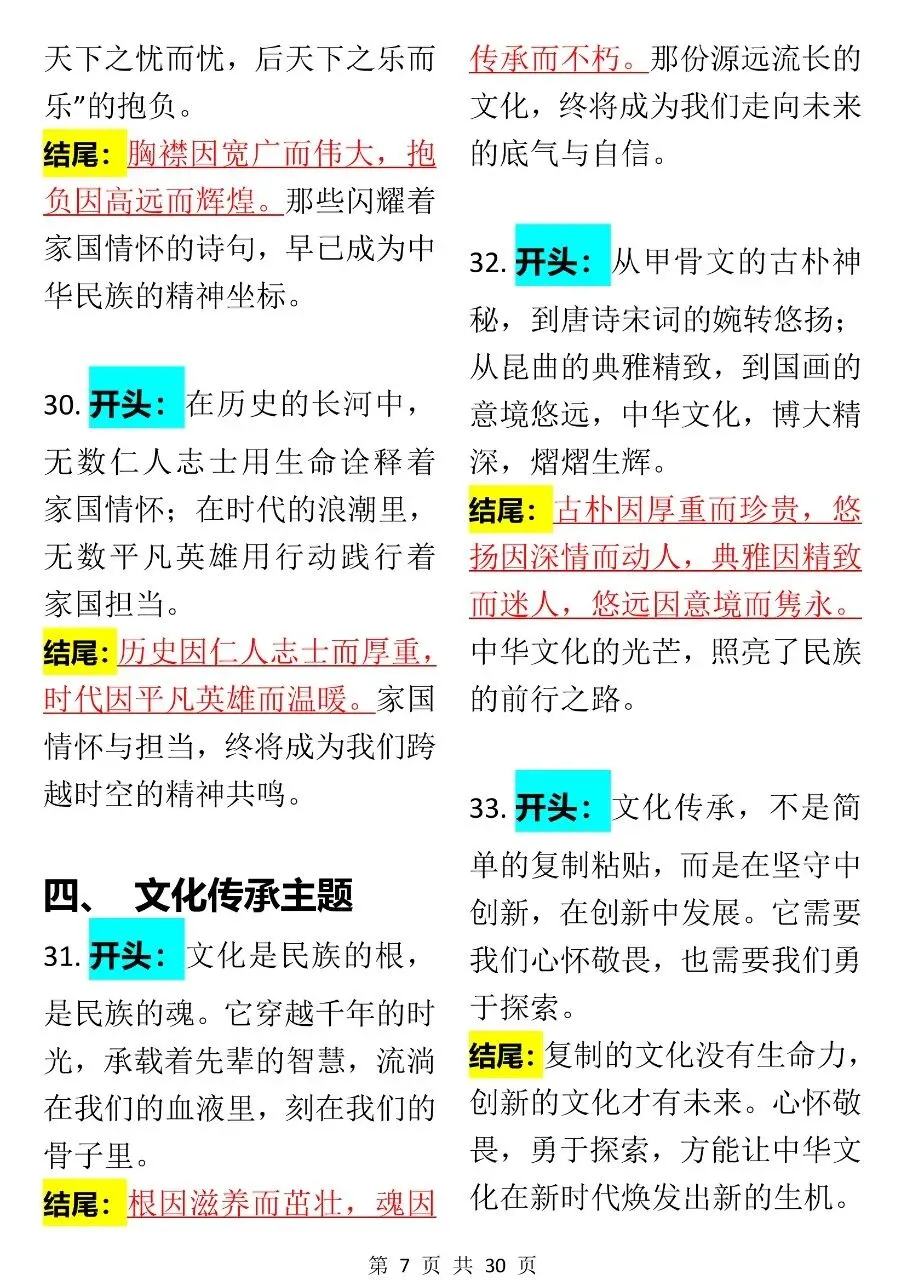 天下之忧而忧，后天下之乐而乐”的抱负。

结尾：胸襟因宽广而伟大，抱负因高远而辉煌。那些闪耀着家国情怀的诗句，早已成为中华民族的精神坐标。

30. 开头：在历史的长河中，无数仁人志士用生命诠释着家国情怀；在时代的浪潮里，无数平凡英雄用行动践行着家国担当。

结尾：历史因仁人志士而厚重，时代因平凡英雄而温暖。家国情怀与担当，终将成为我们跨越时空的精神共鸣。

四、 文化传承主题

31. 开头：文化是民族的根，是民族的魂。它穿越千年的时光，承载着先辈的智慧，流淌在我们的血液里，刻在我们的骨子里。

结尾：根因滋养而茁壮，魂因传承而不朽。那份源远流长的文化，终将成为我们走向未来的底气与自信。

32. 开头：从甲骨文的古朴神秘，到唐诗宋词的婉转悠扬；从昆曲的典雅精致，到国画的意境悠远，中华文化，博大精深，熠熠生辉。

结尾：古朴因厚重而珍贵，悠扬因深情而动人，典雅因精致而迷人，悠远因意境而隽永。中华文化的光芒，照亮了民族的前行之路。

33. 开头：文化传承，不是简单的复制粘贴，而是在坚守中创新，在创新中发展。它需要我们心怀敬畏，也需要我们勇于探索。

结尾：复制的文化没有生命力，创新的文化才有未来。心怀敬畏，勇于探索，方能让中华文化在新时代焕发出新的生机。

第 7 页 共 30 页